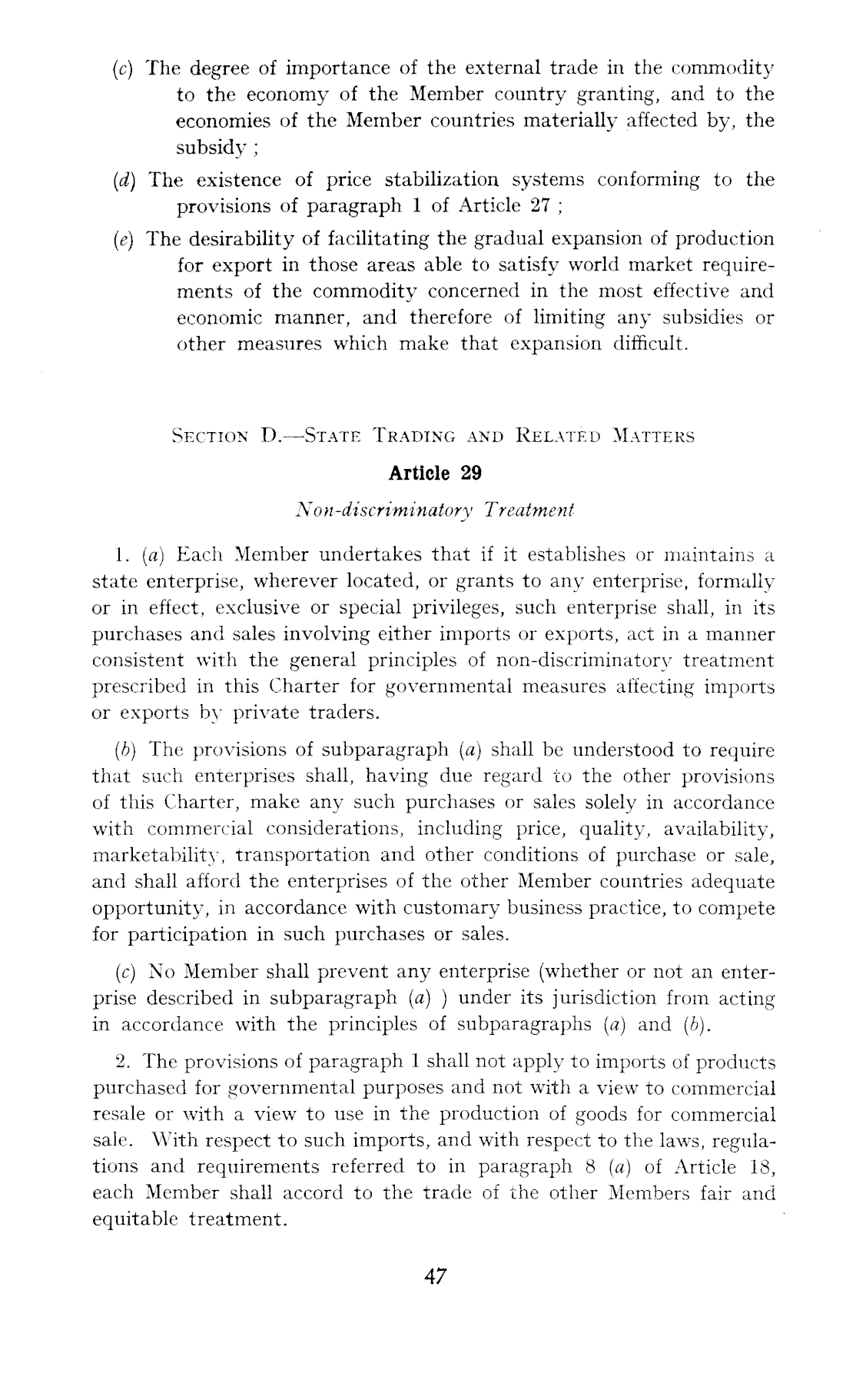 (c) The degree of importance of the external trade in the commodity to the economy of the Member country granting, and to the economies of the Member countries materially affected by, the subsidy ;

(d) The existence of price stabilization systems conforming to the provisions of paragraph 1 of Article 27 ;

(e) The desirability of facilitating the gradual expansion of production for export in those areas able to satisfy world market requirements of the commodity concerned in the most effective and economic manner, and therefore of limiting any subsidies or other measures which make that expansion difficult.

SECTION D.—STATE TRADING AND RELATED MATTERS

Article 29

Non-discriminatory Treatment

1. (a) Each Member undertakes that if it establishes or maintains a state enterprise, wherever located, or grants to any enterprise, formally or in effect, exclusive or special privileges, such enterprise shall, in its purchases and sales involving either imports or exports, act in a manner consistent with the general principles of non-discriminatory treatment prescribed in this Charter for governmental measures affecting imports or exports by private traders.

(b) The provisions of subparagraph (a) shall be understood to require that such enterprises shall, having due regard to the other provisions of this Charter, make any such purchases or sales solely in accordance with commercial considerations, including price, quality, availability, marketability, transportation and other conditions of purchase or sale, and shall afford the enterprises of the other Member countries adequate opportunity, in accordance with customary business practice, to compete for participation in such purchases or sales.

(c) No Member shall prevent any enterprise (whether or not an enterprise described in subparagraph (a) ) under its jurisdiction from acting in accordance with the principles of subparagraphs (a) and (b).

2. The provisions of paragraph 1 shall not apply to imports of products purchased for governmental purposes and not with a view to commercial resale or with a view to use in the production of goods for commercial sale. With respect to such imports, and with respect to the laws, regulations and requirements referred to in paragraph 8 (a) of Article 18, each Member shall accord to the trade of the other Members fair and equitable treatment.

47